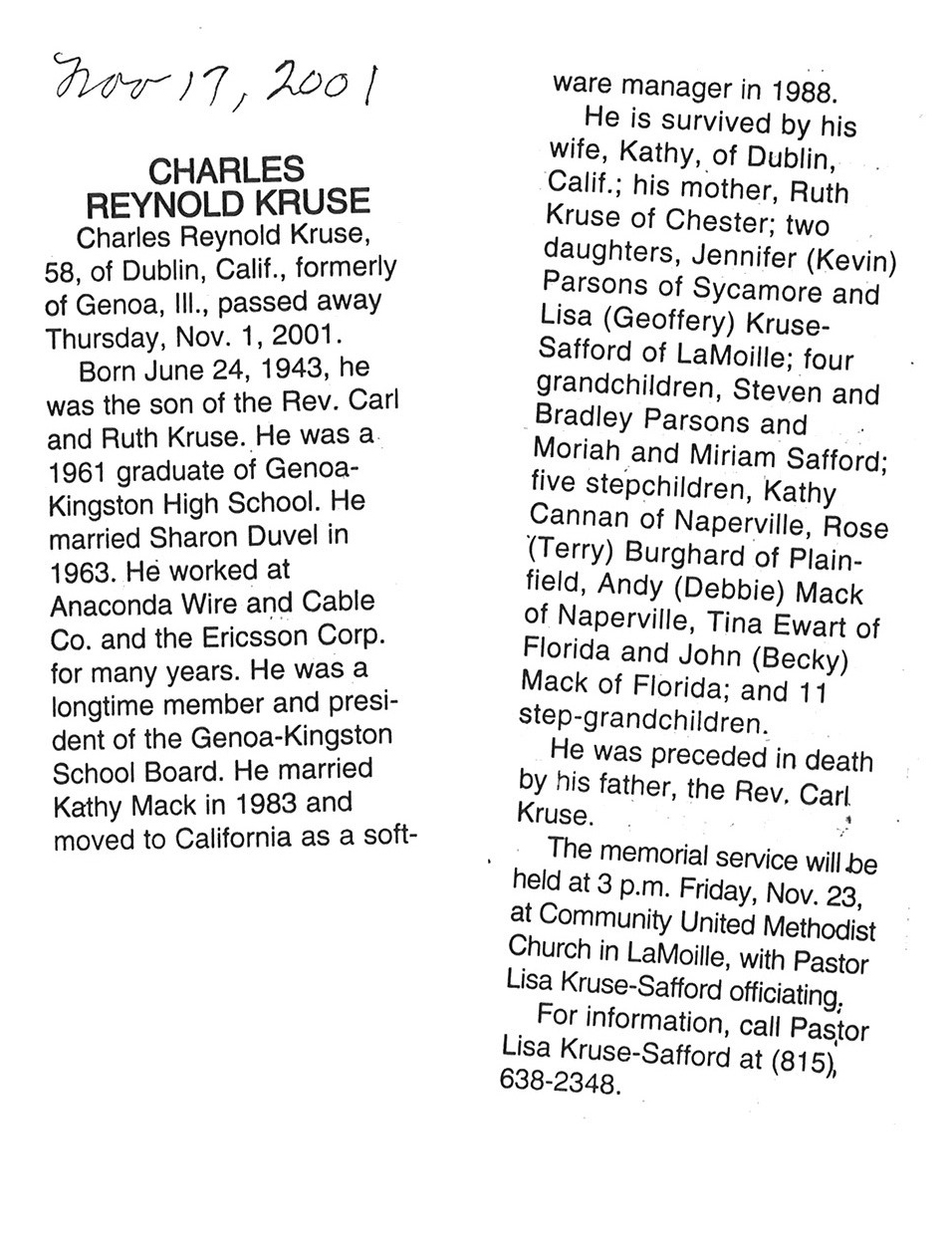 Nov 17, 2001

CHARLES REYNOLD KRUSE

Charles Reynold Kruse, 58, of Dublin, Calif., formerly of Genoa, Ill., passed away Thursday, Nov. 1, 2001.

Born June 24, 1943, he was the son of the Rev. Carl and Ruth Kruse. He was a 1961 graduate of Genoa-Kingston High School. He married Sharon Duvel in 1963. He worked at Anaconda Wire and Cable Co. and the Ericsson Corp. for many years. He was a longtime member and president of the Genoa-Kingston School Board. He married Kathy Mack in 1983 and moved to California as a software manager in 1988.

He is survived by his wife, Kathy, of Dublin, Calif.; his mother, Ruth Kruse of Chester; two daughters, Jennifer (Kevin) Parsons of Sycamore and Lisa (Geoffery) Kruse-Safford of LaMoille; four grandchildren, Steven and Bradley Parsons and Moriah and Miriam Safford; five stepchildren, Kathy Cannan of Naperville, Rose (Terry) Burghard of Plainfield, Andy (Debbie) Mack of Naperville, Tina Ewart of Florida and John (Becky) Mack of Florida; and 11 step-grandchildren.

He was preceded in death by his father, the Rev. Carl Kruse.

The memorial service will be held at 3 p.m. Friday, Nov. 23, at Community United Methodist Church in LaMoille, with Pastor Lisa Kruse-Safford officiating.

For information, call Pastor Lisa Kruse-Safford at (815) 638-2348.